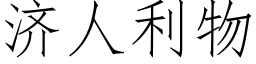 济人利物